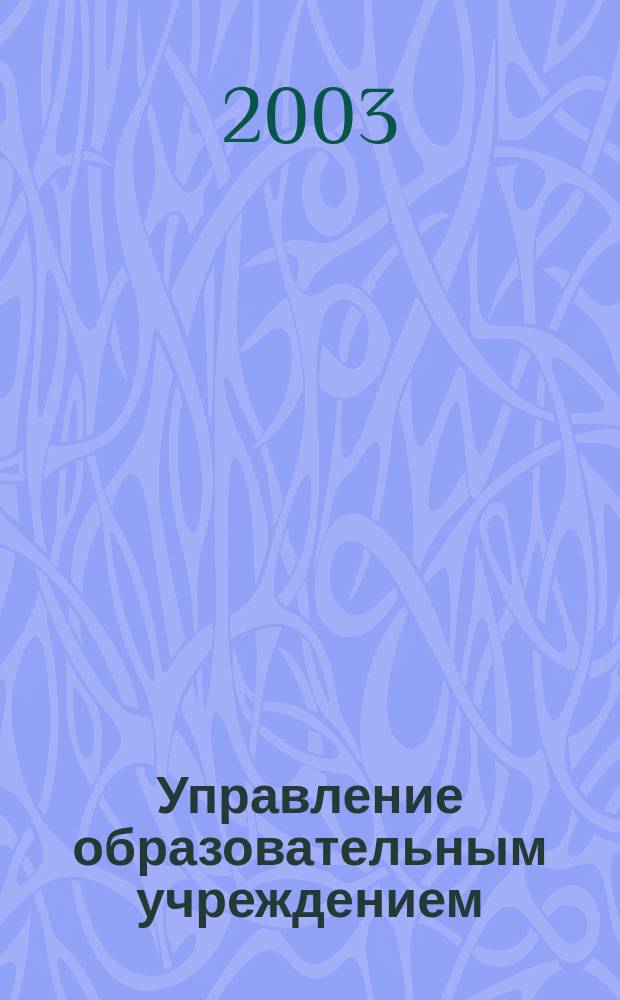 2003

Управление образовательным учреждением